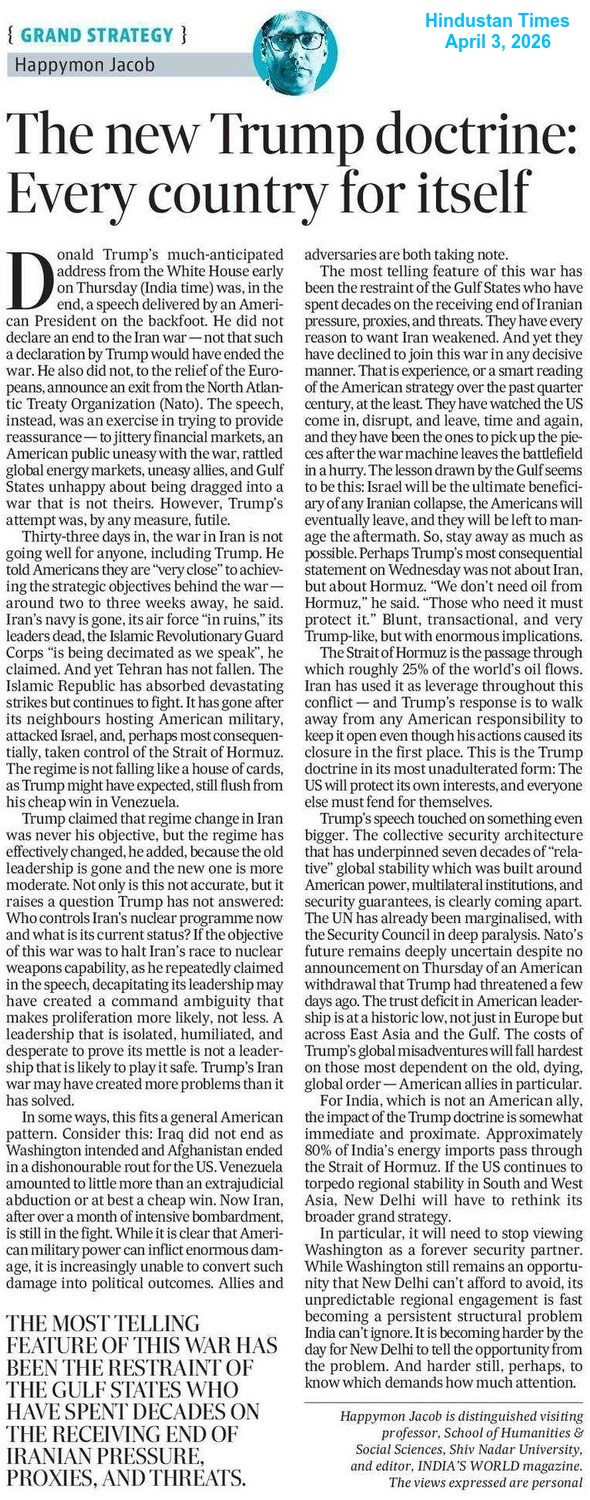 { GRAND STRATEGY }
Happymon Jacob

Hindustan Times
April 3, 2026

The new Trump doctrine: Every country for itself

Donald Trump's much-anticipated address from the White House early on Thursday (India time) was, in the end, a speech delivered by an American President on the backfoot. He did not declare an end to the Iran war — not that such a declaration by Trump would have ended the war. He also did not, to the relief of the Europeans, announce an exit from the North Atlantic Treaty Organization (Nato). The speech, instead, was an exercise in trying to provide reassurance — to jittery financial markets, an American public uneasy with the war, rattled global energy markets, uneasy allies, and Gulf States unhappy about being dragged into a war that is not theirs. However, Trump's attempt was, by any measure, futile.

Thirty-three days in, the war in Iran is not going well for anyone, including Trump. He told Americans they are "very close" to achieving the strategic objectives behind the war — around two to three weeks away, he said. Iran's navy is gone, its air force "in ruins," its leaders dead, the Islamic Revolutionary Guard Corps "is being decimated as we speak", he claimed. And yet Tehran has not fallen. The Islamic Republic has absorbed devastating strikes but continues to fight. It has gone after its neighbours hosting American military, attacked Israel, and, perhaps most consequentially, taken control of the Strait of Hormuz. The regime is not falling like a house of cards, as Trump might have expected, still flush from his cheap win in Venezuela.

Trump claimed that regime change in Iran was never his objective, but the regime has effectively changed, he added, because the old leadership is gone and the new one is more moderate. Not only is this not accurate, but it raises a question Trump has not answered: Who controls Iran's nuclear programme now and what is its current status? If the objective of this war was to halt Iran's race to nuclear weapons capability, as he repeatedly claimed in the speech, decapitating its leadership may have created a command ambiguity that makes proliferation more likely, not less. A leadership that is isolated, humiliated, and desperate to prove its mettle is not a leadership that is likely to play it safe. Trump's Iran war may have created more problems than it has solved.

In some ways, this fits a general American pattern. Consider this: Iraq did not end as Washington intended and Afghanistan ended in a dishonourable rout for the US. Venezuela amounted to little more than an extrajudicial abduction or at best a cheap win. Now Iran, after over a month of intensive bombardment, is still in the fight. While it is clear that American military power can inflict enormous damage, it is increasingly unable to convert such damage into political outcomes. Allies and adversaries are both taking note.

The most telling feature of this war has been the restraint of the Gulf States who have spent decades on the receiving end of Iranian pressure, proxies, and threats. They have every reason to want Iran weakened. And yet they have declined to join this war in any decisive manner. That is experience, or a smart reading of the American strategy over the past quarter century, at the least. They have watched the US come in, disrupt, and leave, time and again, and they have been the ones to pick up the pieces after the war machine leaves the battlefield in a hurry. The lesson drawn by the Gulf seems to be this: Israel will be the ultimate beneficiary of any Iranian collapse, the Americans will eventually leave, and they will be left to manage the aftermath. So, stay away as much as possible. Perhaps Trump's most consequential statement on Wednesday was not about Iran, but about Hormuz. "We don't need oil from Hormuz," he said. "Those who need it must protect it." Blunt, transactional, and very Trump-like, but with enormous implications.

The Strait of Hormuz is the passage through which roughly 25% of the world's oil flows. Iran has used it as leverage throughout this conflict — and Trump's response is to walk away from any American responsibility to keep it open even though his actions caused its closure in the first place. This is the Trump doctrine in its most unadulterated form: The US will protect its own interests, and everyone else must fend for themselves.

Trump's speech touched on something even bigger. The collective security architecture that has underpinned seven decades of "relative" global stability which was built around American power, multilateral institutions, and security guarantees, is clearly coming apart. The UN has already been marginalised, with the Security Council in deep paralysis. Nato's future remains deeply uncertain despite no announcement on Thursday of an American withdrawal that Trump had threatened a few days ago. The trust deficit in American leadership is at a historic low, not just in Europe but across East Asia and the Gulf. The costs of Trump's global misadventures will fall hardest on those most dependent on the old, dying, global order — American allies in particular.

For India, which is not an American ally, the impact of the Trump doctrine is somewhat immediate and proximate. Approximately 80% of India's energy imports pass through the Strait of Hormuz. If the US continues to torpedo regional stability in South and West Asia, New Delhi will have to rethink its broader grand strategy.

In particular, it will need to stop viewing Washington as a forever security partner. While Washington still remains an opportunity that New Delhi can't afford to avoid, its unpredictable regional engagement is fast becoming a persistent structural problem India can't ignore. It is becoming harder by the day for New Delhi to tell the opportunity from the problem. And harder still, perhaps, to know which demands how much attention.

THE MOST TELLING FEATURE OF THIS WAR HAS BEEN THE RESTRAINT OF THE GULF STATES WHO HAVE SPENT DECADES ON THE RECEIVING END OF IRANIAN PRESSURE, PROXIES, AND THREATS.

Happymon Jacob is distinguished visiting professor, School of Humanities & Social Sciences, Shiv Nadar University, and editor, INDIA'S WORLD magazine. The views expressed are personal